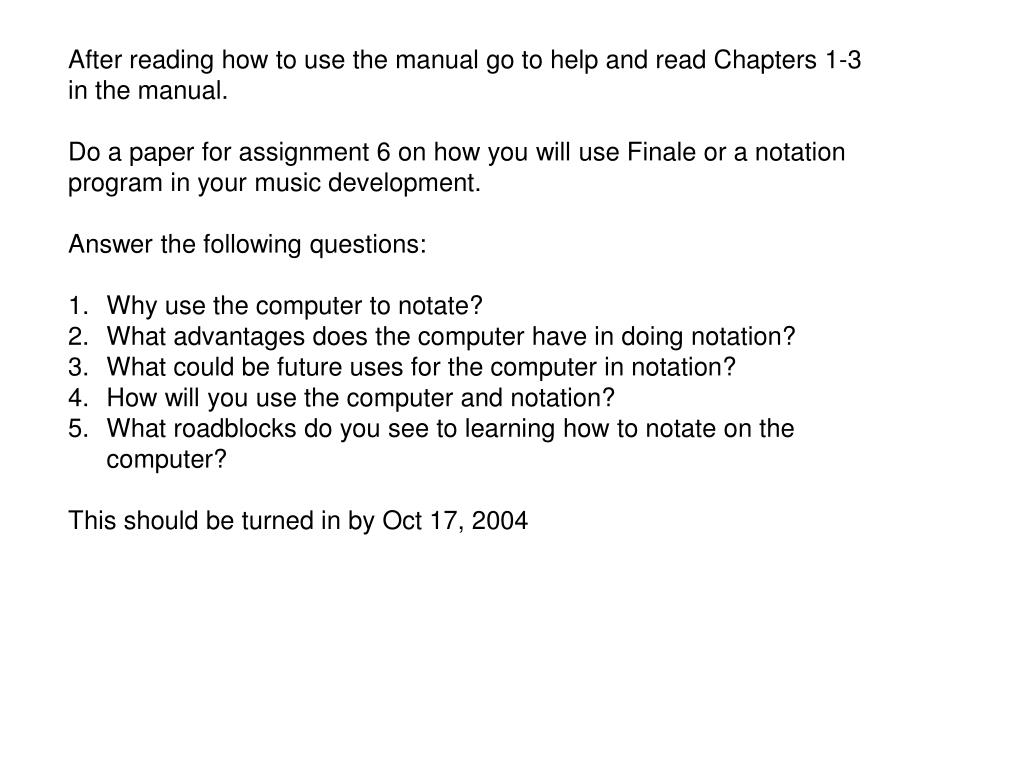 After reading how to use the manual go to help and read Chapters 1-3 in the manual.

Do a paper for assignment 6 on how you will use Finale or a notation program in your music development.

Answer the following questions:

1. Why use the computer to notate?
2. What advantages does the computer have in doing notation?
3. What could be future uses for the computer in notation?
4. How will you use the computer and notation?
5. What roadblocks do you see to learning how to notate on the computer?

This should be turned in by Oct 17, 2004